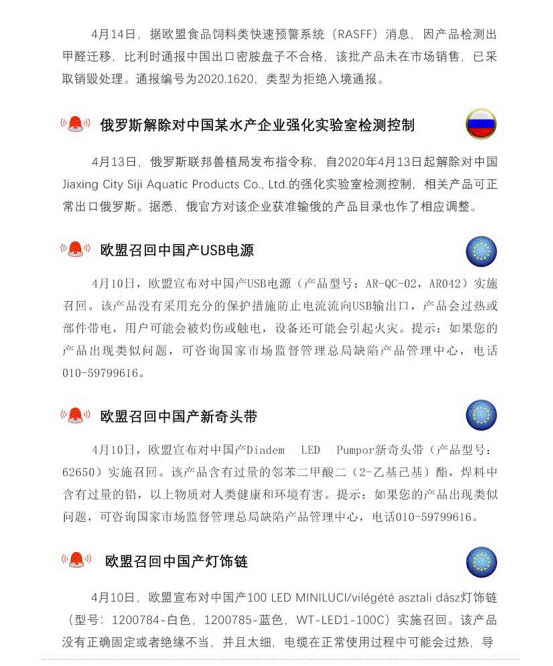 4月14日，据欧盟食品饲料类快速预警系统（RASFF）消息，因产品检测出甲醛迁移，比利时通报中国出口密胺盘子不合格，该批产品未在市场销售，已采取销毁处理。通报编号为2020.1620，类型为拒绝入境通报。

俄罗斯解除对中国某水产企业强化实验室检测控制

4月13日，俄罗斯联邦兽植局发布指令称，自2020年4月13日起解除对中国Jiaxing City Siji Aquatic Products Co., Ltd.的强化实验室检测控制，相关产品可正常出口俄罗斯。据悉，俄官方对该企业获准输俄的产品目录也作了相应调整。

欧盟召回中国产USB电源

4月10日，欧盟宣布对中国产USB电源（产品型号：AR-QC-02，AR042）实施召回。该产品没有采用充分的保护措施防止电流流向USB输出口，产品会过热或部件带电，用户可能会被灼伤或触电，设备还可能会引起火灾。提示：如果您的产品出现类似问题，可咨询国家市场监督管理总局缺陷产品管理中心，电话010-59799616。

欧盟召回中国产新奇头带

4月10日，欧盟宣布对中国产Diadem LED Pumpor新奇头带（产品型号：62650）实施召回。该产品含有过量的邻苯二甲酸二（2-乙基己基）酯，焊料中含有过量的铅，以上物质对人类健康和环境有害。提示：如果您的产品出现类似问题，可咨询国家市场监督管理总局缺陷产品管理中心，电话010-59799616。

欧盟召回中国产灯饰链

4月10日，欧盟宣布对中国产100 LED MINILUCI/vilégété asztali dász灯饰链（型号：1200784-白色，1200785-蓝色，WT-LED1-100C）实施召回。该产品没有正确固定或者绝缘不当，并且太细，电缆在正常使用过程中可能会过热，导